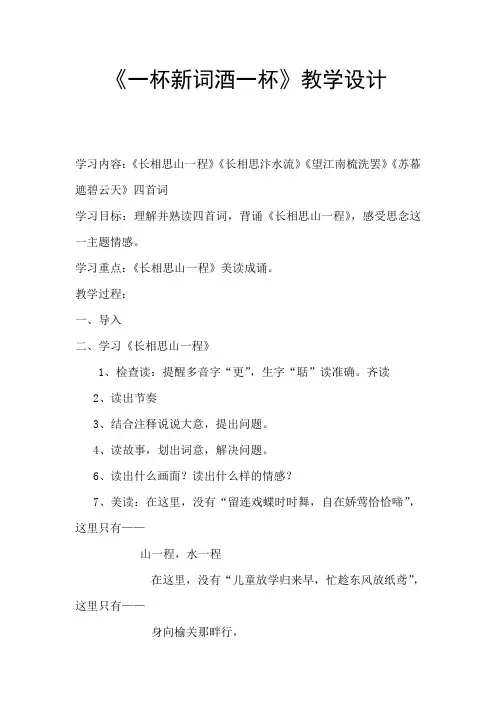 《一杯新词酒一杯》教学设计

学习内容：《长相思山一程》《长相思汴水流》《望江南梳洗罢》《苏幕遮碧云天》四首词

学习目标：理解并熟读四首词，背诵《长相思山一程》，感受思念这一主题情感。

学习重点：《长相思山一程》美读成诵。

教学过程：

一、导入

二、学习《长相思山一程》

1、检查读：提醒多音字“更”，生字“聒”读准确。齐读

2、读出节奏

3、结合注释说说大意，提出问题。

4、读故事，划出词意，解决问题。

6、读出什么画面？读出什么样的情感？

7、美读：在这里，没有“留连戏蝶时时舞，自在娇莺恰恰啼”，这里只有——

山一程，水一程

在这里，没有“儿童放学归来早，忙趁东风放纸鸢”，这里只有——

身向榆关那畔行，